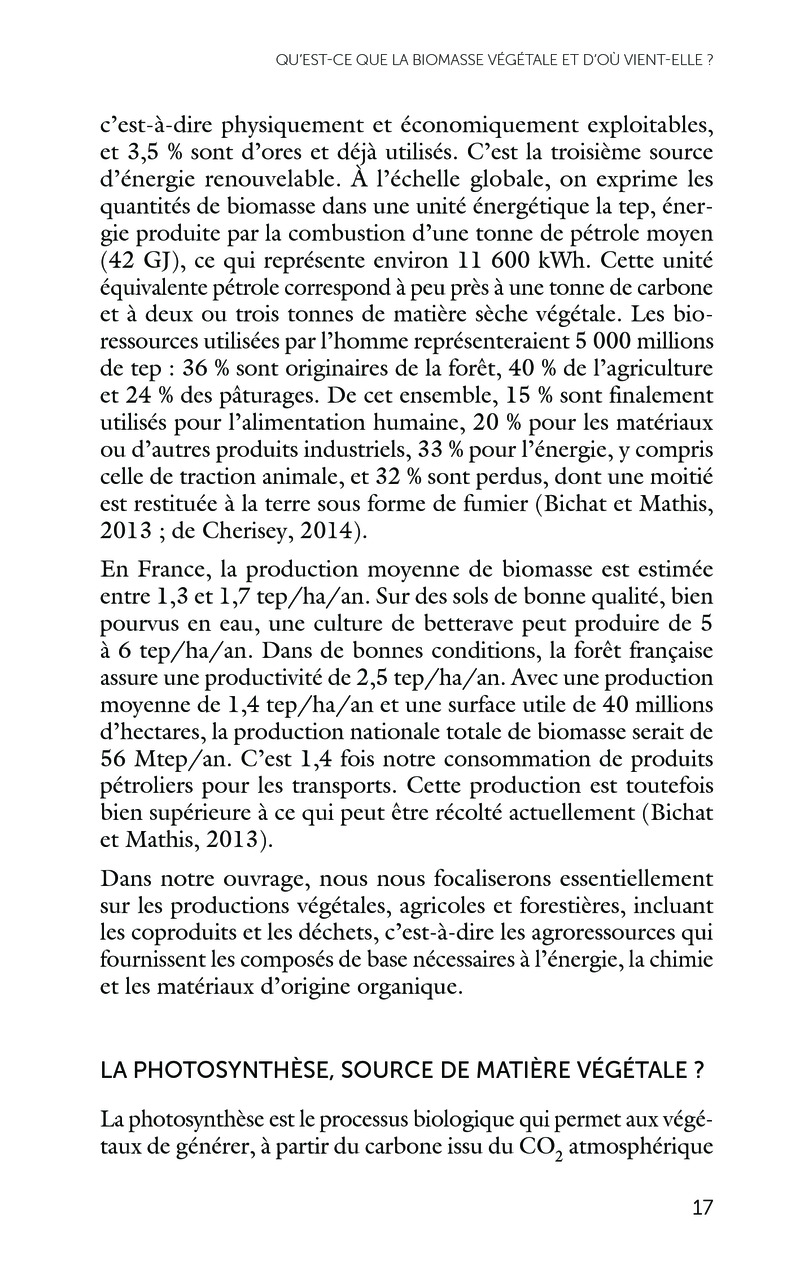 QU'EST-CE QUE LA BIOMASSE VÉGÉTALE ET D'OÙ VIENT-ELLE ?

c'est-à-dire physiquement et économiquement exploitables, et 3,5 % sont d'ores et déjà utilisés. C'est la troisième source d'énergie renouvelable. À l'échelle globale, on exprime les quantités de biomasse dans une unité énergétique la tep, énergie produite par la combustion d'une tonne de pétrole moyen (42 GJ), ce qui représente environ 11 600 kWh. Cette unité équivalente pétrole correspond à peu près à une tonne de carbone et à deux ou trois tonnes de matière sèche végétale. Les bioressources utilisées par l'homme représenteraient 5 000 millions de tep : 36 % sont originaires de la forêt, 40 % de l'agriculture et 24 % des pâturages. De cet ensemble, 15 % sont finalement utilisés pour l'alimentation humaine, 20 % pour les matériaux ou d'autres produits industriels, 33 % pour l'énergie, y compris celle de traction animale, et 32 % sont perdus, dont une moitié est restituée à la terre sous forme de fumier (Bichat et Mathis, 2013 ; de Cherisey, 2014).

En France, la production moyenne de biomasse est estimée entre 1,3 et 1,7 tep/ha/an. Sur des sols de bonne qualité, bien pourvus en eau, une culture de betterave peut produire de 5 à 6 tep/ha/an. Dans de bonnes conditions, la forêt française assure une productivité de 2,5 tep/ha/an. Avec une production moyenne de 1,4 tep/ha/an et une surface utile de 40 millions d'hectares, la production nationale totale de biomasse serait de 56 Mtep/an. C'est 1,4 fois notre consommation de produits pétroliers pour les transports. Cette production est toutefois bien supérieure à ce qui peut être récolté actuellement (Bichat et Mathis, 2013).

Dans notre ouvrage, nous nous focaliserons essentiellement sur les productions végétales, agricoles et forestières, incluant les coproduits et les déchets, c'est-à-dire les agroressources qui fournissent les composés de base nécessaires à l'énergie, la chimie et les matériaux d'origine organique.

LA PHOTOSYNTHÈSE, SOURCE DE MATIÈRE VÉGÉTALE ?

La photosynthèse est le processus biologique qui permet aux végétaux de générer, à partir du carbone issu du $CO_2$ atmosphérique

17